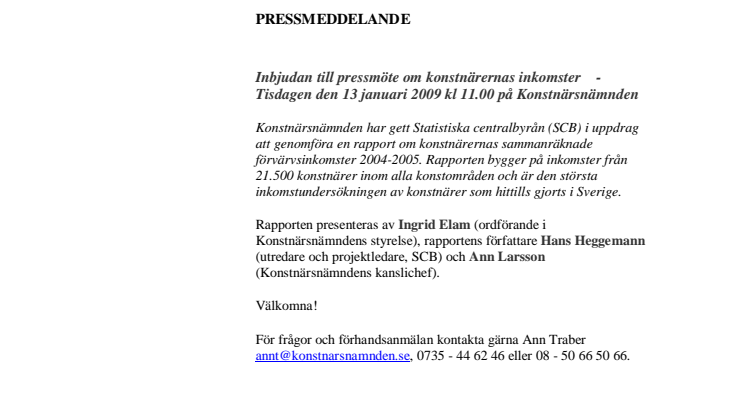 PRESSMEDDELANDE

Inbjudan till pressmöte om konstnärernas inkomster - Tisdagen den 13 januari 2009 kl 11.00 på Konstnärsnämnden

Konstnärsnämnden har gett Statistiska centralbyrån (SCB) i uppdrag att genomföra en rapport om konstnärernas sammanräknade förvärvsinkomster 2004-2005. Rapporten bygger på inkomster från 21.500 konstnärer inom alla konstområden och är den största inkomstundersökningen av konstnärer som hittills gjorts i Sverige.

Rapporten presenteras av Ingrid Elam (ordförande i Konstnärsnämndens styrelse), rapportens författare Hans Heggemann (utredare och projektledare, SCB) och Ann Larsson (Konstnärsnämndens kanslichef).

Välkomna!

För frågor och förhandsanmälan kontakta gärna Ann Traber annt@konstnarsnamnden.se, 0735 - 44 62 46 eller 08 - 50 66 50 66.